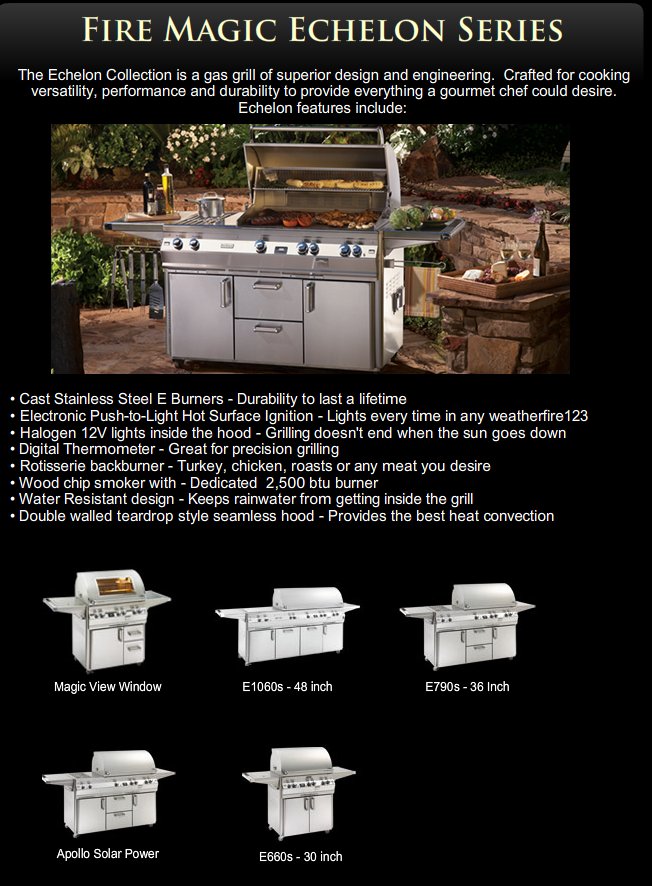 FIRE MAGIC ECHELON SERIES

The Echelon Collection is a gas grill of superior design and engineering. Crafted for cooking versatility, performance and durability to provide everything a gourmet chef could desire. Echelon features include:

• Cast Stainless Steel E Burners - Durability to last a lifetime
• Electronic Push-to-Light Hot Surface Ignition - Lights every time in any weatherfire123
• Halogen 12V lights inside the hood - Grilling doesn't end when the sun goes down
• Digital Thermometer - Great for precision grilling
• Rotisserie backburner - Turkey, chicken, roasts or any meat you desire
• Wood chip smoker with - Dedicated 2,500 btu burner
• Water Resistant design - Keeps rainwater from getting inside the grill
• Double walled teardrop style seamless hood - Provides the best heat convection

Magic View Window

E1060s - 48 inch

E790s - 36 Inch

Apollo Solar Power

E660s - 30 inch